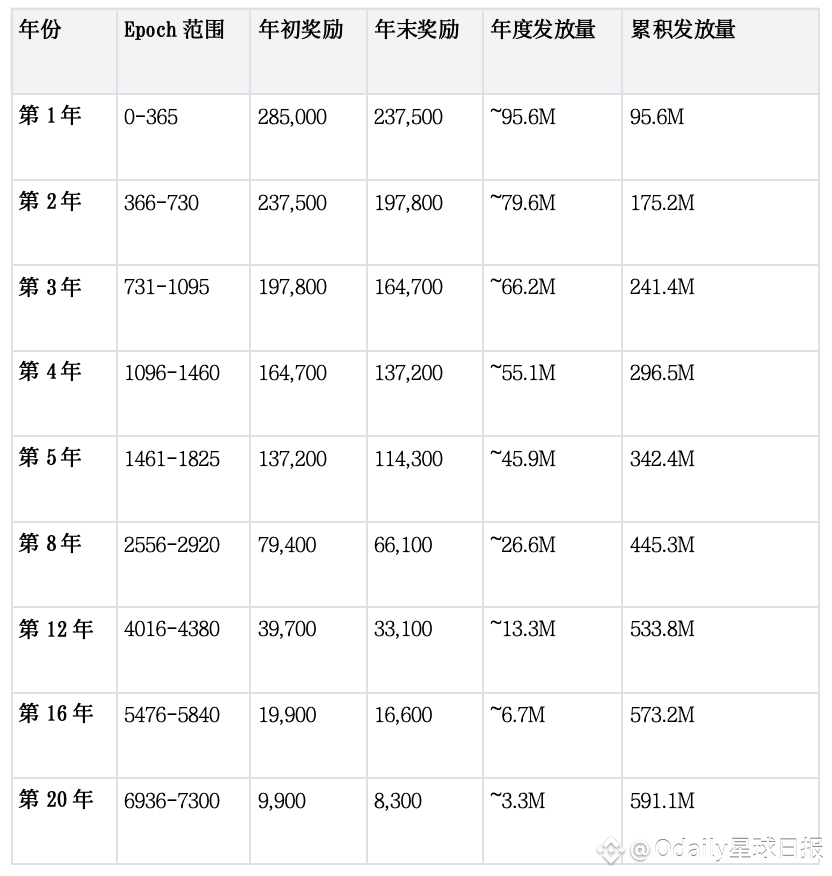 | 年份 | Epoch 范围 | 年初奖励 | 年末奖励 | 年度发放量 | 累积发放量 |
|---|---|---|---|---|---|
| 第 1 年 | 0-365 | 285,000 | 237,500 | ~95.6M | 95.6M |
| 第 2 年 | 366-730 | 237,500 | 197,800 | ~79.6M | 175.2M |
| 第 3 年 | 731-1095 | 197,800 | 164,700 | ~66.2M | 241.4M |
| 第 4 年 | 1096-1460 | 164,700 | 137,200 | ~55.1M | 296.5M |
| 第 5 年 | 1461-1825 | 137,200 | 114,300 | ~45.9M | 342.4M |
| 第 8 年 | 2556-2920 | 79,400 | 66,100 | ~26.6M | 445.3M |
| 第 12 年 | 4016-4380 | 39,700 | 33,100 | ~13.3M | 533.8M |
| 第 16 年 | 5476-5840 | 19,900 | 16,600 | ~6.7M | 573.2M |
| 第 20 年 | 6936-7300 | 9,900 | 8,300 | ~3.3M | 591.1M |

@Odaily星球日报